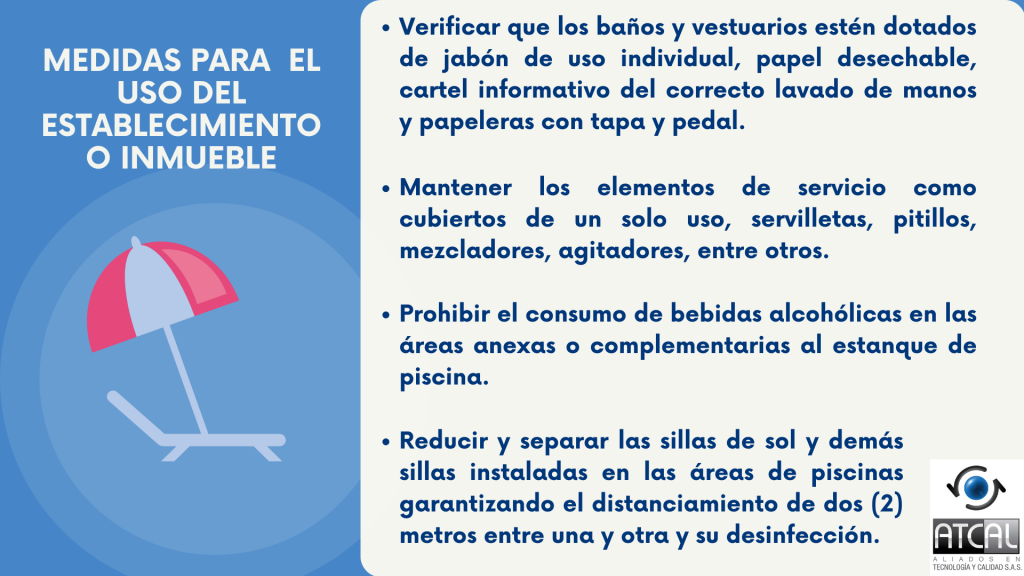 MEDIDAS PARA EL USO DEL ESTABLECIMIENTO O INMUEBLE

• Verificar que los baños y vestuarios estén dotados de jabón de uso individual, papel desechable, cartel informativo del correcto lavado de manos y papeleras con tapa y pedal.

• Mantener los elementos de servicio como cubiertos de un solo uso, servilletas, pitillos, mezcladores, agitadores, entre otros.

• Prohibir el consumo de bebidas alcohólicas en las áreas anexas o complementarias al estanque de piscina.

• Reducir y separar las sillas de sol y demás sillas instaladas en las áreas de piscinas garantizando el distanciamiento de dos (2) metros entre una y otra y su desinfección.

ATCAL
ALIADOS EN TECNOLOGÍA Y CALIDAD S.A.S.